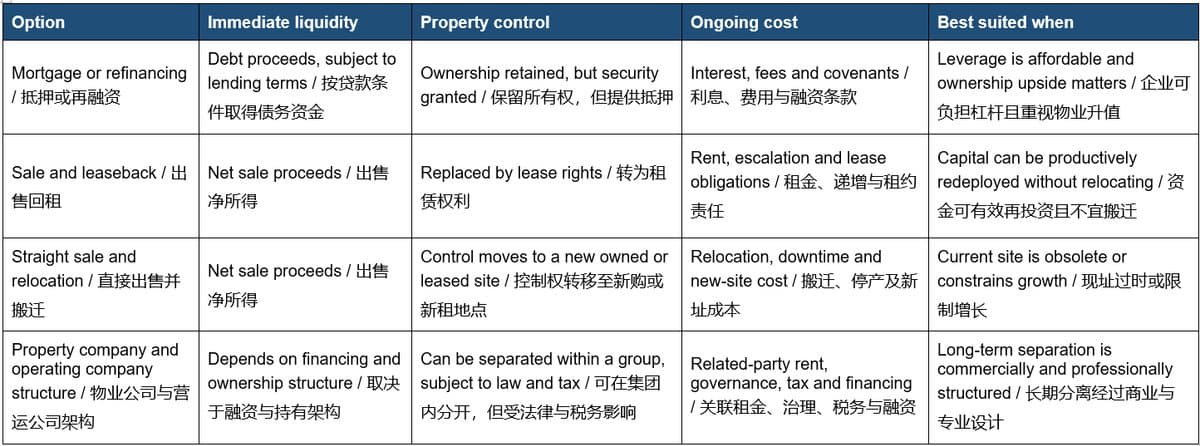 | Option | Immediate liquidity | Property control | Ongoing cost | Best suited when |
|---|---|---|---|---|
| Mortgage or refinancing / 抵押或再融资 | Debt proceeds, subject to lending terms / 按贷款条件取得债务资金 | Ownership retained, but security granted / 保留所有权，但提供抵押 | Interest, fees and covenants / 利息、费用与融资条款 | Leverage is affordable and ownership upside matters / 企业可负担杠杆且重视物业升值 |
| Sale and leaseback / 出售回租 | Net sale proceeds / 出售净所得 | Replaced by lease rights / 转为租赁权利 | Rent, escalation and lease obligations / 租金、递增与租约责任 | Capital can be productively redeployed without relocating / 资金可有效再投资且不宜搬迁 |
| Straight sale and relocation / 直接出售并搬迁 | Net sale proceeds / 出售净所得 | Control moves to a new owned or leased site / 控制权转移至新购或新租地点 | Relocation, downtime and new-site cost / 搬迁、停产及新址成本 | Current site is obsolete or constrains growth / 现址过时或限制增长 |
| Property company and operating company structure / 物业公司与营运公司架构 | Depends on financing and ownership structure / 取决于融资与持有架构 | Can be separated within a group, subject to law and tax / 可在集团内分开，但受法律与税务影响 | Related-party rent, governance, tax and financing / 关联租金、治理、税务与融资 | Long-term separation is commercially and professionally structured / 长期分离经过商业与专业设计 |